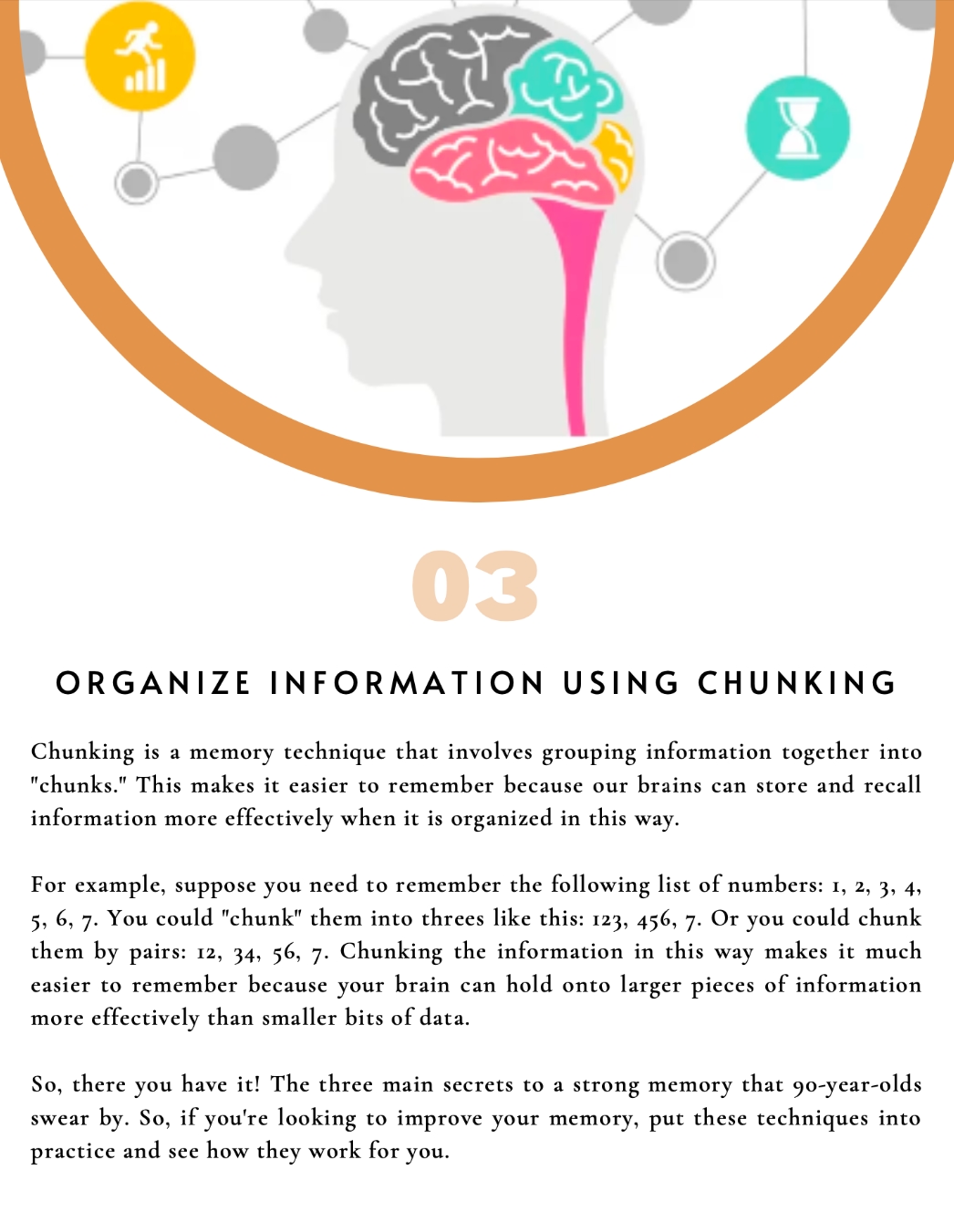 03

ORGANIZE INFORMATION USING CHUNKING

Chunking is a memory technique that involves grouping information together into "chunks." This makes it easier to remember because our brains can store and recall information more effectively when it is organized in this way.

For example, suppose you need to remember the following list of numbers: 1, 2, 3, 4, 5, 6, 7. You could "chunk" them into threes like this: 123, 456, 7. Or you could chunk them by pairs: 12, 34, 56, 7. Chunking the information in this way makes it much easier to remember because your brain can hold onto larger pieces of information more effectively than smaller bits of data.

So, there you have it! The three main secrets to a strong memory that 90-year-olds swear by. So, if you're looking to improve your memory, put these techniques into practice and see how they work for you.